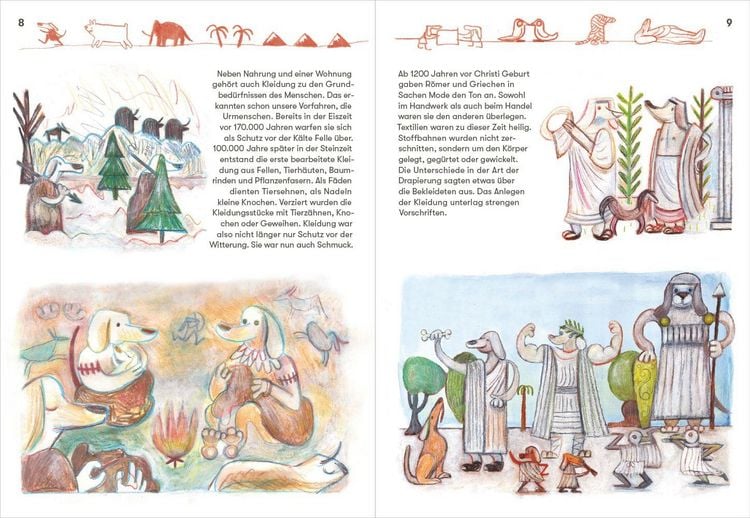 8

Neben Nahrung und einer Wohnung gehört auch Kleidung zu den Grundbedürfnissen des Menschen. Das erkannten schon unsere Vorfahren, die Urmenschen. Bereits in der Eiszeit vor 170.000 Jahren warfen sie sich als Schutz vor der Kälte Felle über. 100.000 Jahre später in der Steinzeit entstand die erste bearbeitete Kleidung aus Fellen, Tierhäuten, Baumrinden und Pflanzenfasern. Als Fäden dienten Tiersehnen, als Nadeln kleine Knochen. Verziert wurden die Kleidungsstücke mit Tierzähnen, Knochen oder Geweihen. Kleidung war also nicht länger nur Schutz vor der Witterung. Sie war nun auch Schmuck.

9

Ab 1200 Jahren vor Christi Geburt gaben Römer und Griechen in Sachen Mode den Ton an. Sowohl im Handwerk als auch beim Handel waren sie den anderen überlegen. Textilien waren zu dieser Zeit heilig. Stoffbahnen wurden nicht zerschnitten, sondern um den Körper gelegt, gegürtet oder gewickelt. Die Unterschiede in der Art der Drapierung sagten etwas über die Bekleideten aus. Das Anlegen der Kleidung unterlag strengen Vorschriften.